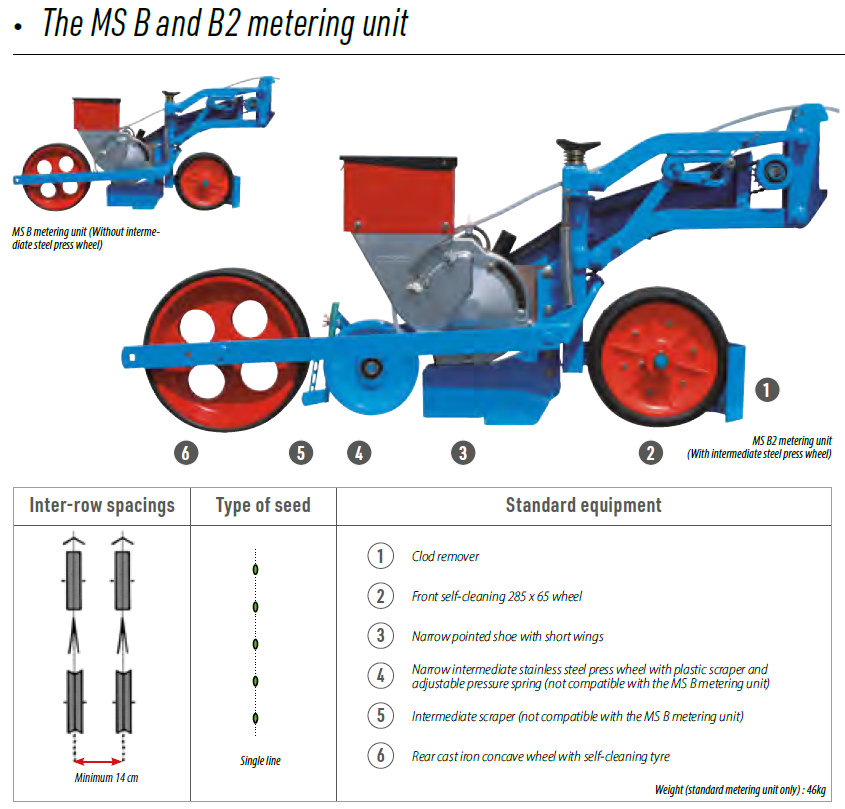 • The MS B and B2 metering unit

MS B metering unit (Without intermediate steel press wheel)

1

MS B2 metering unit (With intermediate steel press wheel)

6 5 4 3 2

| Inter-row spacings | Type of seed | Standard equipment |
|---|---|---|
| Minimum 14 cm | Single line | 1 Clod remover<br>2 Front self-cleaning 285 x 65 wheel<br>3 Narrow pointed shoe with short wings<br>4 Narrow intermediate stainless steel press wheel with plastic scraper and adjustable pressure spring (not compatible with the MS B metering unit)<br>5 Intermediate scraper (not compatible with the MS B metering unit)<br>6 Rear cast iron concave wheel with self-cleaning tyre<br>Weight (standard metering unit only) : 46kg |